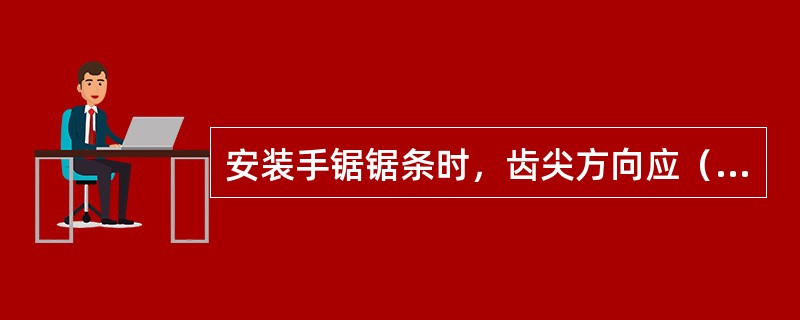 安装手锯锯条时，齿尖方向应（...